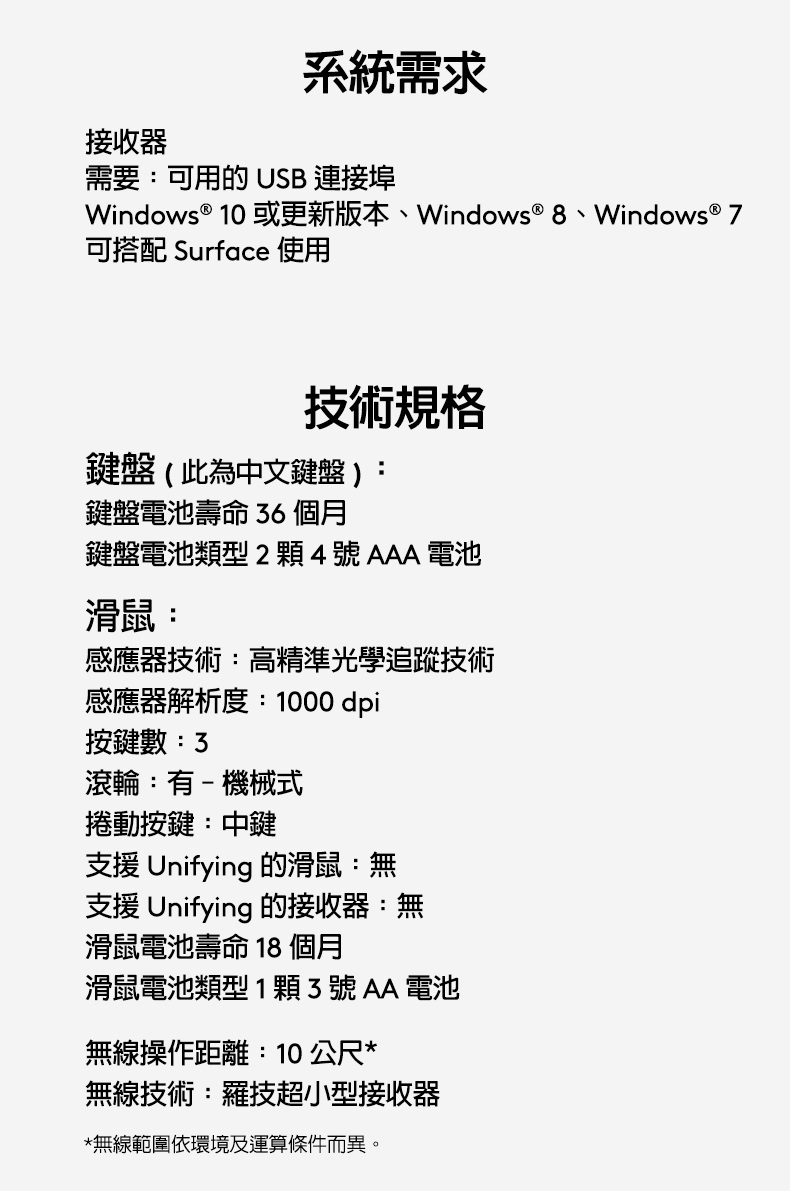 系統需求

接收器
需要：可用的 USB 連接埠
Windows® 10 或更新版本、Windows® 8、Windows® 7
可搭配 Surface 使用

技術規格

鍵盤 ( 此為中文鍵盤 )：
鍵盤電池壽命 36 個月
鍵盤電池類型 2 顆 4 號 AAA 電池

滑鼠：
感應器技術：高精準光學追蹤技術
感應器解析度：1000 dpi
按鍵數：3
滾輪：有 – 機械式
捲動按鍵：中鍵
支援 Unifying 的滑鼠：無
支援 Unifying 的接收器：無
滑鼠電池壽命 18 個月
滑鼠電池類型 1 顆 3 號 AA 電池

無線操作距離：10 公尺*
無線技術：羅技超小型接收器

*無線範圍依環境及運算條件而異。